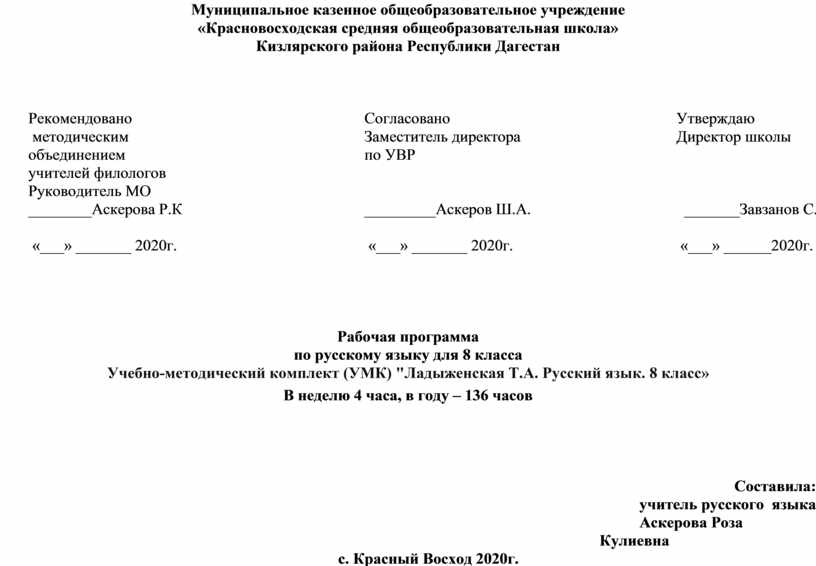 Муниципальное казенное общеобразовательное учреждение
«Красновосходская средняя общеобразовательная школа»
Кизлярского района Республики Дагестан

Рекомендовано
методическим
объединением
учителей филологов
Руководитель МО
________Аскерова Р.К

«___» _______ 2020г.

Согласовано
Заместитель директора
по УВР

_________Аскеров Ш.А.

«___» _______ 2020г.

Утверждаю
Директор школы

_______Завзанов С.

«___» ______2020г.

Рабочая программа
по русскому языку для 8 класса
Учебно-методический комплект (УМК) "Ладыженская Т.А. Русский язык. 8 класс»
В неделю 4 часа, в году – 136 часов

Составила:
учитель русского языка
Аскерова Роза
Кулиевна

с. Красный Восход 2020г.